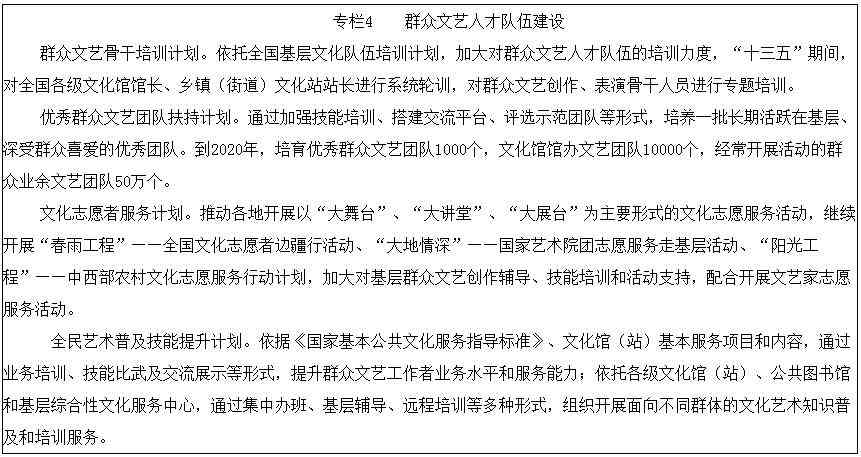 专栏4　群众文艺人才队伍建设

群众文艺骨干培训计划。依托全国基层文化队伍培训计划，加大对群众文艺人才队伍的培训力度，“十三五”期间，对全国各级文化馆馆长、乡镇（街道）文化站站长进行系统轮训，对群众文艺创作、表演骨干人员进行专题培训。

优秀群众文艺团队扶持计划。通过加强技能培训、搭建交流平台、评选示范团队等形式，培养一批长期活跃在基层、深受群众喜爱的优秀团队。到2020年，培育优秀群众文艺团队1000个，文化馆馆办文艺团队10000个，经常开展活动的群众业余文艺团队50万个。

文化志愿者服务计划。推动各地开展以“大舞台”、“大讲堂”、“大展台”为主要形式的文化志愿服务活动，继续开展“春雨工程”——全国文化志愿者边疆行活动、“大地情深”——国家艺术院团志愿服务走基层活动、“阳光工程”——中西部农村文化志愿服务行动计划，加大对基层群众文艺创作辅导、技能培训和活动支持，配合开展文艺家志愿服务活动。

全民艺术普及技能提升计划。依据《国家基本公共文化服务指导标准》、文化馆（站）基本服务项目和内容，通过业务培训、技能比武及交流展示等形式，提升群众文艺工作者业务水平和服务能力；依托各级文化馆（站）、公共图书馆和基层综合性文化服务中心，通过集中办班、基层辅导、远程培训等多种形式，组织开展面向不同群体的文化艺术知识普及和培训服务。